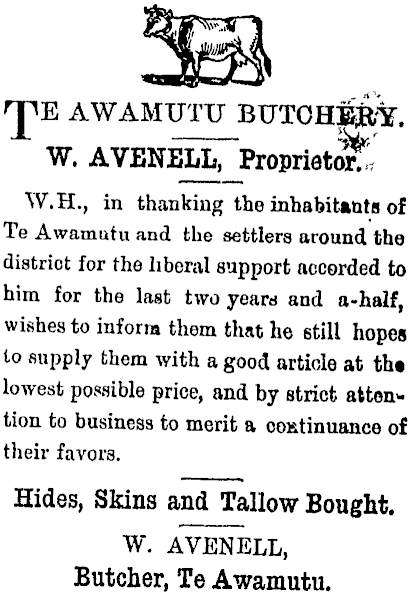 TE AWAMUTU BUTCHERY.

W. AVENELL, Proprietor.

W.H., in thanking the inhabitants of Te Awamutu and the settlers around the district for the liberal support accorded to him for the last two years and a-half, wishes to inform them that he still hopes to supply them with a good article at the lowest possible price, and by strict attention to business to merit a continuance of their favors.

Hides, Skins and Tallow Bought.

W. AVENELL,
Butcher, Te Awamutu.